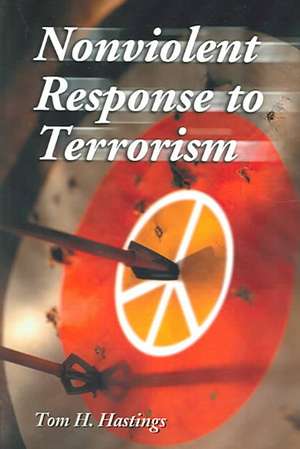 Nonviolent Response to Terrorism

Tom H. Hastings